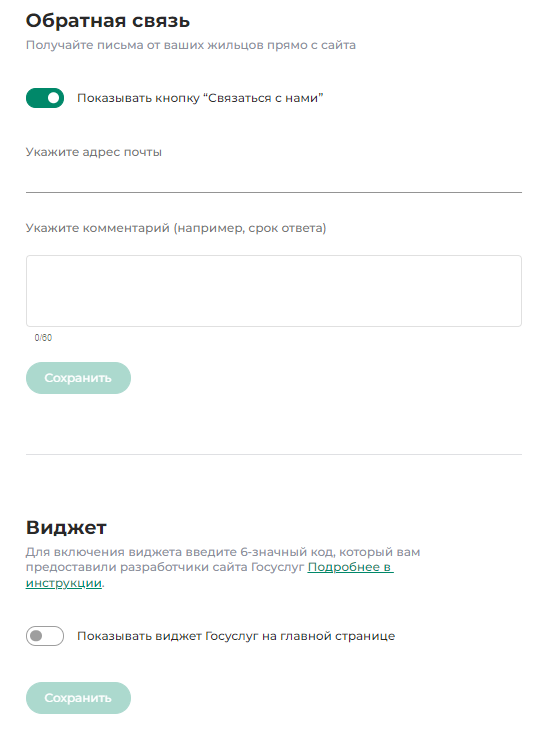 Обратная связь

Получайте письма от ваших жильцов прямо с сайта

Показывать кнопку “Связаться с нами”

Укажите адрес почты

Укажите комментарий (например, срок ответа)

0/60

Сохранить

Виджет

Для включения виджета введите 6-значный код, который вам предоставили разработчики сайта Госуслуг Подробнее в инструкции.

Показывать виджет Госуслуг на главной странице

Сохранить